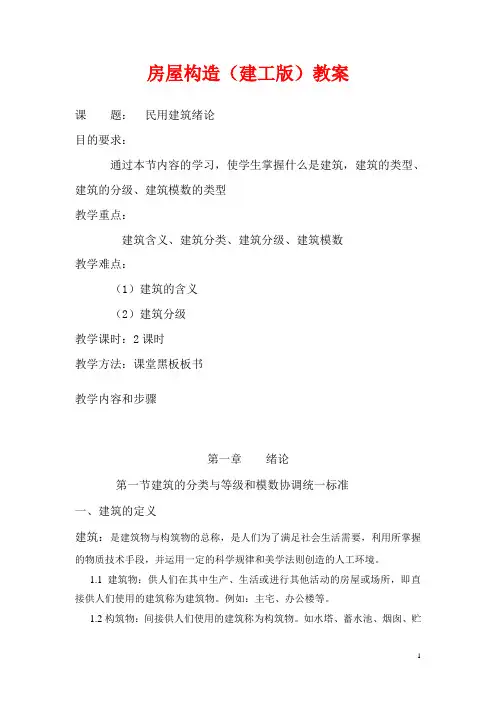 房屋构造（建工版）教案

课　　题：　民用建筑绪论

目的要求：

通过本节内容的学习，使学生掌握什么是建筑，建筑的类型、建筑的分级、建筑模数的类型

教学重点：

建筑含义、建筑分类、建筑分级、建筑模数

教学难点：

（1）建筑的含义

（2）建筑分级

教学课时：2 课时

教学方法：课堂黑板板书

教学内容和步骤

第一章　　绪论

第一节建筑的分类与等级和模数协调统一标准

一、建筑的定义

建筑：是建筑物与构筑物的总称，是人们为了满足社会生活需要，利用所掌握的物质技术手段，并运用一定的科学规律和美学法则创造的人工环境。

1.1 建筑物：供人们在其中生产、生活或进行其他活动的房屋或场所，即直接供人们使用的建筑称为建筑物。例如：主宅、办公楼等。

1.2 构筑物：间接供人们使用的建筑称为构筑物。如水塔、蓄水池、烟囱、贮

1